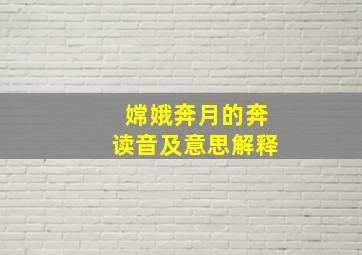 嫦娥奔月的奔
读音及意思解释